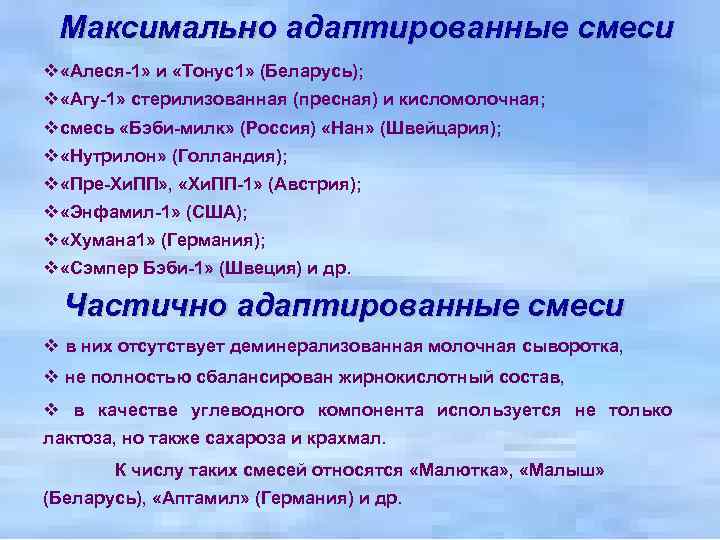 Максимально адаптированные смеси

❖«Алеся-1» и «Тонус1» (Беларусь);
❖«Агу-1» стерилизованная (пресная) и кисломолочная;
❖смесь «Бэби-милк» (Россия) «Нан» (Швейцария);
❖«Нутрилон» (Голландия);
❖«Пре-ХиПП», «ХиПП-1» (Австрия);
❖«Энфамил-1» (США);
❖«Хумана1» (Германия);
❖«Сэмпер Бэби-1» (Швеция) и др.

Частично адаптированные смеси

❖ в них отсутствует деминерализованная молочная сыворотка,
❖ не полностью сбалансирован жирнокислотный состав,
❖ в качестве углеводного компонента используется не только лактоза, но также сахароза и крахмал.

К числу таких смесей относятся «Малютка», «Малыш» (Беларусь), «Аптамил» (Германия) и др.